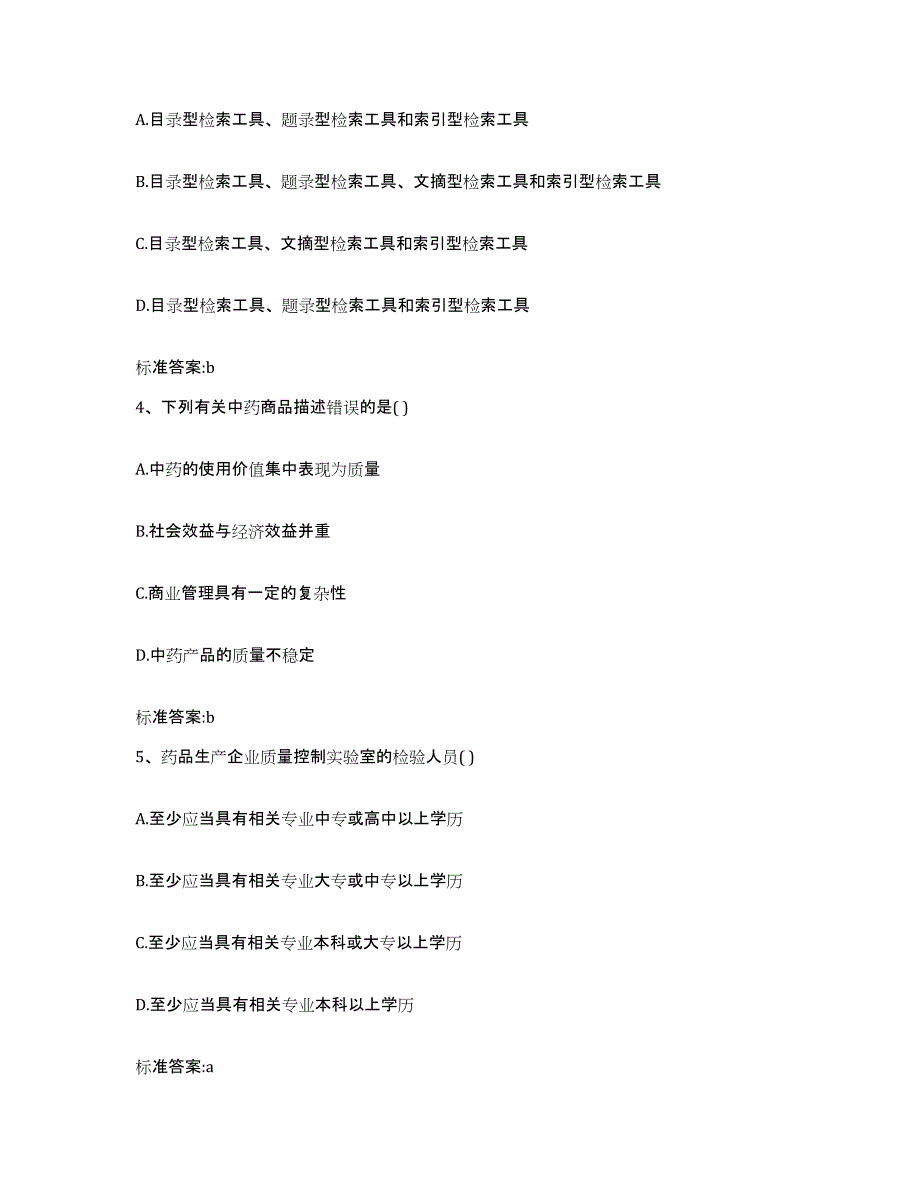 A.目录型检索工具、题录型检索工具和索引型检索工具

B.目录型检索工具、题录型检索工具、文摘型检索工具和索引型检索工具

C.目录型检索工具、文摘型检索工具和索引型检索工具

D.目录型检索工具、题录型检索工具和索引型检索工具

标准答案:b

4、下列有关中药商品描述错误的是( )

A.中药的使用价值集中表现为质量

B.社会效益与经济效益并重

C.商业管理具有一定的复杂性

D.中药产品的质量不稳定

标准答案:b

5、药品生产企业质量控制实验室的检验人员( )

A.至少应当具有相关专业中专或高中以上学历

B.至少应当具有相关专业大专或中专以上学历

C.至少应当具有相关专业本科或大专以上学历

D.至少应当具有相关专业本科以上学历

标准答案:a